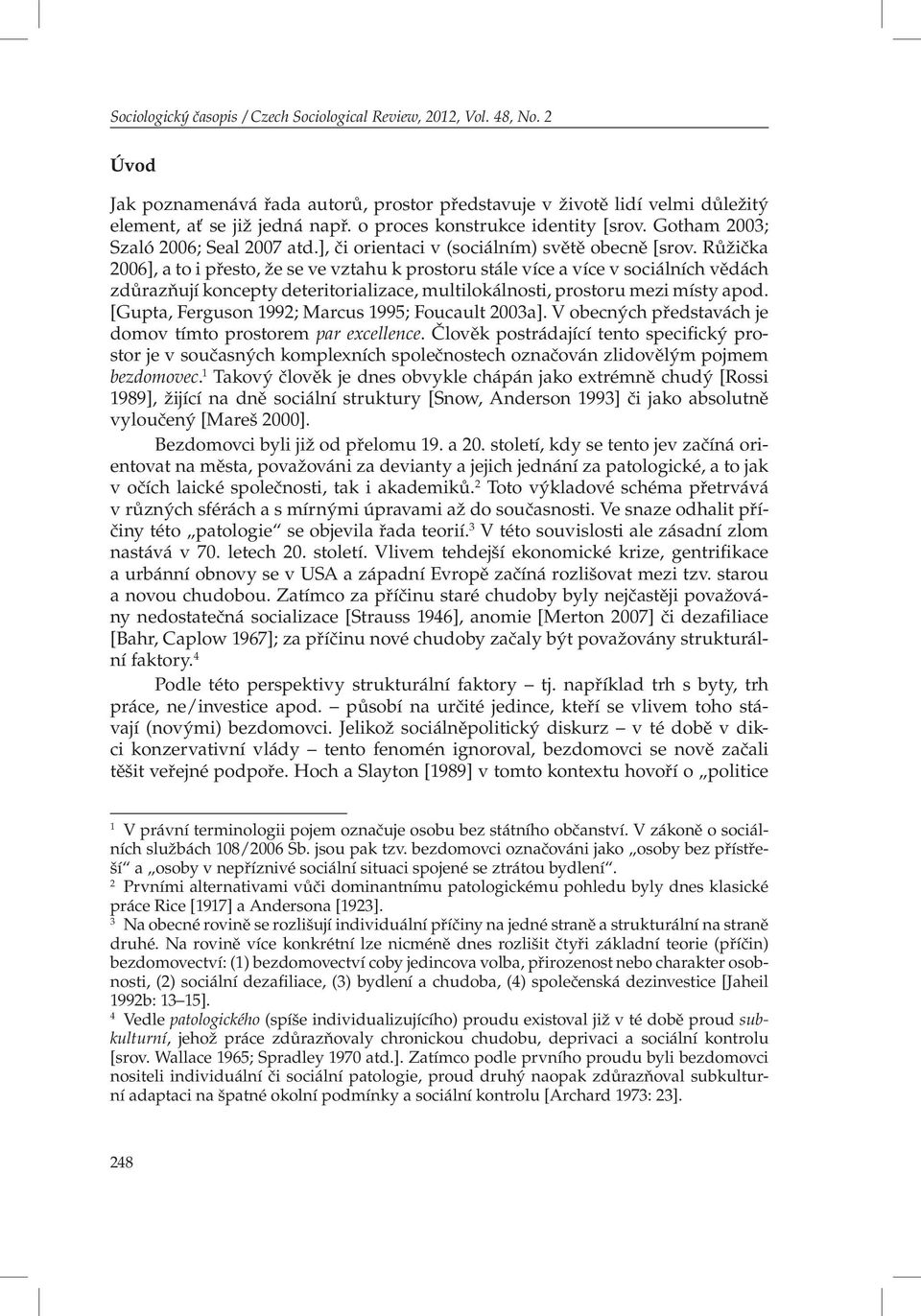 Sociologický časopis / Czech Sociological Review, 2012, Vol. 48, No. 2

Úvod

Jak poznamenává řada autorů, prostor představuje v životě lidí velmi důležitý element, ať se již jedná např. o proces konstrukce identity [srov. Gotham 2003; Szaló 2006; Seal 2007 atd.], či orientaci v (sociálním) světě obecně [srov. Růžička 2006], a to i přesto, že se ve vztahu k prostoru stále více a více v sociálních vědách zdůrazňují koncepty deteritorializace, multilokálnosti, prostoru mezi místy apod. [Gupta, Ferguson 1992; Marcus 1995; Foucault 2003a]. V obecných představách je domov tímto prostorem par excellence. Člověk postrádající tento specifický prostor je v současných komplexních společnostech označován zlidovělým pojmem bezdomovec.$^1$ Takový člověk je dnes obvykle chápán jako extrémně chudý [Rossi 1989], žijící na dně sociální struktury [Snow, Anderson 1993] či jako absolutně vyloučený [Mareš 2000].

Bezdomovci byli již od přelomu 19. a 20. století, kdy se tento jev začíná orientovat na města, považováni za devianty a jejich jednání za patologické, a to jak v očích laické společnosti, tak i akademiků.$^2$ Toto výkladové schéma přetrvává v různých sférách a s mírnými úpravami až do současnosti. Ve snaze odhalit příčiny této „patologie“ se objevila řada teorií.$^3$ V této souvislosti ale zásadní zlom nastává v 70. letech 20. století. Vlivem tehdejší ekonomické krize, gentrifikace a urbánní obnovy se v USA a západní Evropě začíná rozlišovat mezi tzv. starou a novou chudobou. Zatímco za příčinu staré chudoby byly nejčastěji považovány nedostatečná socializace [Strauss 1946], anomie [Merton 2007] či dezafiliace [Bahr, Caplow 1967]; za příčinu nové chudoby začaly být považovány strukturální faktory.$^4$

Podle této perspektivy strukturální faktory – tj. například trh s byty, trh práce, ne/investice apod. – působí na určité jedince, kteří se vlivem toho stávají (novými) bezdomovci. Jelikož sociálněpolitický diskurz – v té době v dikci konzervativní vlády – tento fenomén ignoroval, bezdomovci se nově začali těšit veřejné podpoře. Hoch a Slayton [1989] v tomto kontextu hovoří o „politice

$^1$ V právní terminologii pojem označuje osobu bez státního občanství. V zákoně o sociálních službách 108/2006 Sb. jsou pak tzv. bezdomovci označováni jako „osoby bez přístřeší“ a „osoby v nepříznivé sociální situaci spojené se ztrátou bydlení“.

$^2$ Prvními alternativami vůči dominantnímu patologickému pohledu byly dnes klasické práce Rice [1917] a Andersona [1923].

$^3$ Na obecné rovině se rozlišují individuální příčiny na jedné straně a strukturální na straně druhé. Na rovině více konkrétní lze nicméně dnes rozlišit čtyři základní teorie (příčin) bezdomovectví: (1) bezdomovectví coby jedincova volba, přirozenost nebo charakter osobnosti, (2) sociální dezafiliace, (3) bydlení a chudoba, (4) společenská dezinvestice [Jaheil 1992b: 13–15].

$^4$ Vedle patologického (spíše individualizujícího) proudu existoval již v té době proud subkulturní, jehož práce zdůrazňovaly chronickou chudobu, deprivaci a sociální kontrolu [srov. Wallace 1965; Spradley 1970 atd.]. Zatímco podle prvního proudu byli bezdomovci nositeli individuální či sociální patologie, proud druhý naopak zdůrazňoval subkulturní adaptaci na špatné okolní podmínky a sociální kontrolu [Archard 1973: 23].

248